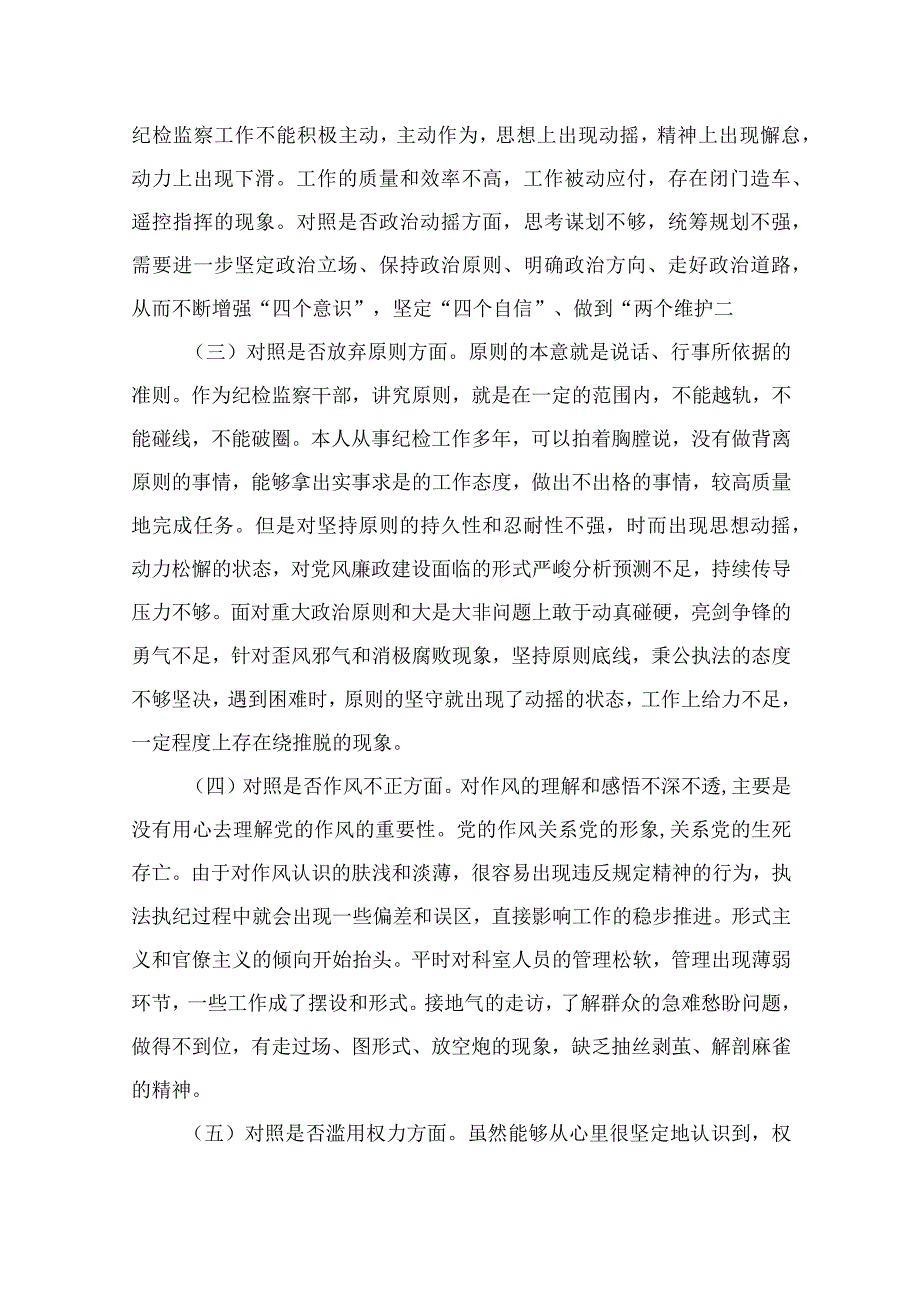 纪检监察工作不能积极主动，主动作为，思想上出现动摇，精神上出现懈怠，动力上出现下滑。工作的质量和效率不高，工作被动应付，存在闭门造车、遥控指挥的现象。对照是否政治动摇方面，思考谋划不够，统筹规划不强，需要进一步坚定政治立场、保持政治原则、明确政治方向、走好政治道路，从而不断增强“四个意识”，坚定“四个自信”、做到“两个维护二

（三）对照是否放弃原则方面。原则的本意就是说话、行事所依据的准则。作为纪检监察干部，讲究原则，就是在一定的范围内，不能越轨，不能碰线，不能破圈。本人从事纪检工作多年，可以拍着胸膛说，没有做背离原则的事情，能够拿出实事求是的工作态度，做出不出格的事情，较高质量地完成任务。但是对坚持原则的持久性和忍耐性不强，时而出现思想动摇，动力松懈的状态，对党风廉政建设面临的形式严峻分析预测不足，持续传导压力不够。面对重大政治原则和大是大非问题上敢于动真碰硬，亮剑争锋的勇气不足，针对歪风邪气和消极腐败现象，坚持原则底线，秉公执法的态度不够坚决，遇到困难时，原则的坚守就出现了动摇的状态，工作上给力不足，一定程度上存在绕推脱的现象。

（四）对照是否作风不正方面。对作风的理解和感悟不深不透，主要是没有用心去理解党的作风的重要性。党的作风关系党的形象，关系党的生死存亡。由于对作风认识的肤浅和淡薄，很容易出现违反规定精神的行为，执法执纪过程中就会出现一些偏差和误区，直接影响工作的稳步推进。形式主义和官僚主义的倾向开始抬头。平时对科室人员的管理松软，管理出现薄弱环节，一些工作成了摆设和形式。接地气的走访，了解群众的急难愁盼问题，做得不到位，有走过场、图形式、放空炮的现象，缺乏抽丝剥茧、解剖麻雀的精神。

（五）对照是否滥用权力方面。虽然能够从心里很坚定地认识到，权